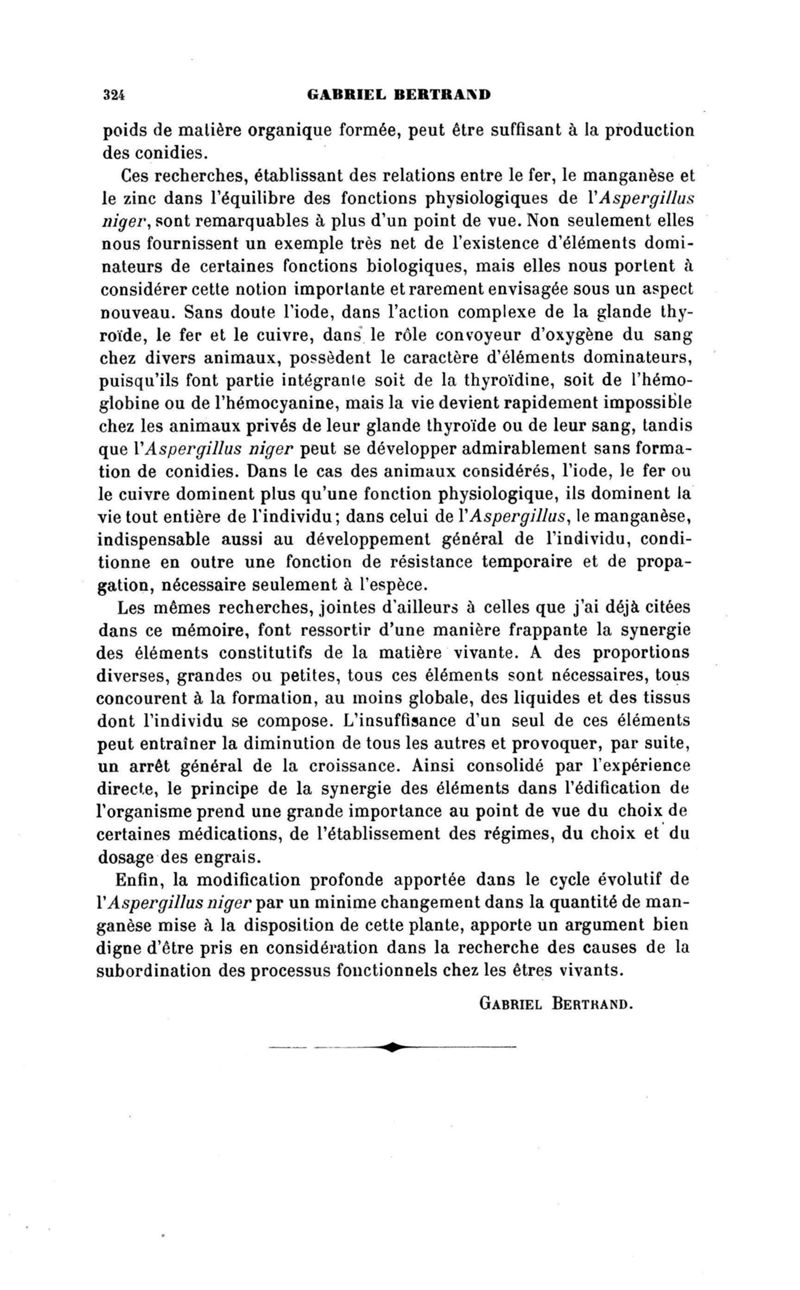 324 GABRIEL BERTRAND

poids de matière organique formée, peut être suffisant à la production des conidies.

Ces recherches, établissant des relations entre le fer, le manganèse et le zinc dans l'équilibre des fonctions physiologiques de l'Aspergillus niger, sont remarquables à plus d'un point de vue. Non seulement elles nous fournissent un exemple très net de l'existence d'éléments dominateurs de certaines fonctions biologiques, mais elles nous portent à considérer cette notion importante et rarement envisagée sous un aspect nouveau. Sans doute l'iode, dans l'action complexe de la glande thyroïde, le fer et le cuivre, dans le rôle convoyeur d'oxygène du sang chez divers animaux, possèdent le caractère d'éléments dominateurs, puisqu'ils font partie intégrante soit de la thyroïdine, soit de l'hémoglobine ou de l'hémocyanine, mais la vie devient rapidement impossible chez les animaux privés de leur glande thyroïde ou de leur sang, tandis que l'Aspergillus niger peut se développer admirablement sans formation de conidies. Dans le cas des animaux considérés, l'iode, le fer ou le cuivre dominent plus qu'une fonction physiologique, ils dominent la vie tout entière de l'individu; dans celui de l'Aspergillus, le manganèse, indispensable aussi au développement général de l'individu, conditionne en outre une fonction de résistance temporaire et de propagation, nécessaire seulement à l'espèce.

Les mêmes recherches, jointes d'ailleurs à celles que j'ai déjà citées dans ce mémoire, font ressortir d'une manière frappante la synergie des éléments constitutifs de la matière vivante. A des proportions diverses, grandes ou petites, tous ces éléments sont nécessaires, tous concourent à la formation, au moins globale, des liquides et des tissus dont l'individu se compose. L'insuffisance d'un seul de ces éléments peut entraîner la diminution de tous les autres et provoquer, par suite, un arrêt général de la croissance. Ainsi consolidé par l'expérience directe, le principe de la synergie des éléments dans l'édification de l'organisme prend une grande importance au point de vue du choix de certaines médications, de l'établissement des régimes, du choix et du dosage des engrais.

Enfin, la modification profonde apportée dans le cycle évolutif de l'Aspergillus niger par un minime changement dans la quantité de manganèse mise à la disposition de cette plante, apporte un argument bien digne d'être pris en considération dans la recherche des causes de la subordination des processus fonctionnels chez les êtres vivants.

GABRIEL BERTRAND.